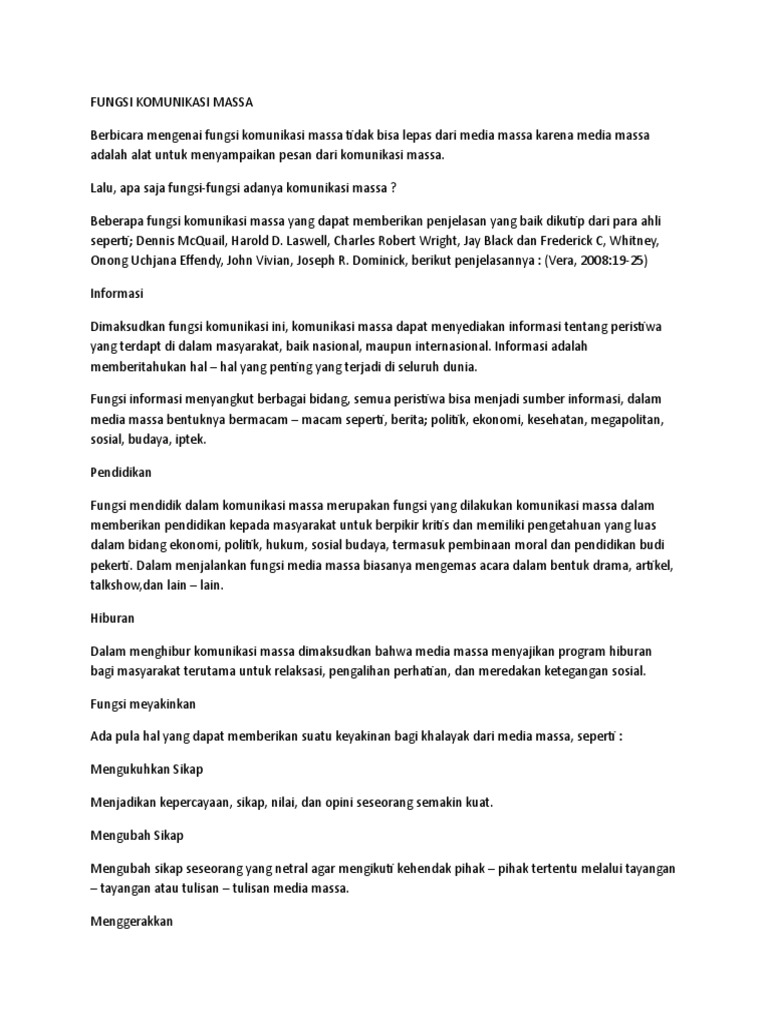 FUNGSI KOMUNIKASI MASSA

Berbicara mengenai fungsi komunikasi massa tidak bisa lepas dari media massa karena media massa adalah alat untuk menyampaikan pesan dari komunikasi massa.

Lalu, apa saja fungsi-fungsi adanya komunikasi massa ?

Beberapa fungsi komunikasi massa yang dapat memberikan penjelasan yang baik dikutip dari para ahli seperti; Dennis McQuail, Harold D. Laswell, Charles Robert Wright, Jay Black dan Frederick C, Whitney, Onong Uchjana Effendy, John Vivian, Joseph R. Dominick, berikut penjelasannya : (Vera, 2008:19-25)

Informasi

Dimaksudkan fungsi komunikasi ini, komunikasi massa dapat menyediakan informasi tentang peristiwa yang terdapt di dalam masyarakat, baik nasional, maupun internasional. Informasi adalah memberitahukan hal – hal yang penting yang terjadi di seluruh dunia.

Fungsi informasi menyangkut berbagai bidang, semua peristiwa bisa menjadi sumber informasi, dalam media massa bentuknya bermacam – macam seperti, berita; politik, ekonomi, kesehatan, megapolitan, sosial, budaya, iptek.

Pendidikan

Fungsi mendidik dalam komunikasi massa merupakan fungsi yang dilakukan komunikasi massa dalam memberikan pendidikan kepada masyarakat untuk berpikir kritis dan memiliki pengetahuan yang luas dalam bidang ekonomi, politik, hukum, sosial budaya, termasuk pembinaan moral dan pendidikan budi pekerti. Dalam menjalankan fungsi media massa biasanya mengemas acara dalam bentuk drama, artikel, talkshow,dan lain – lain.

Hiburan

Dalam menghibur komunikasi massa dimaksudkan bahwa media massa menyajikan program hiburan bagi masyarakat terutama untuk relaksasi, pengalihan perhatian, dan meredakan ketegangan sosial.

Fungsi meyakinkan

Ada pula hal yang dapat memberikan suatu keyakinan bagi khalayak dari media massa, seperti :

Mengukuhkan Sikap

Menjadikan kepercayaan, sikap, nilai, dan opini seseorang semakin kuat.

Mengubah Sikap

Mengubah sikap seseorang yang netral agar mengikuti kehendak pihak – pihak tertentu melalui tayangan – tayangan atau tulisan – tulisan media massa.

Menggerakkan